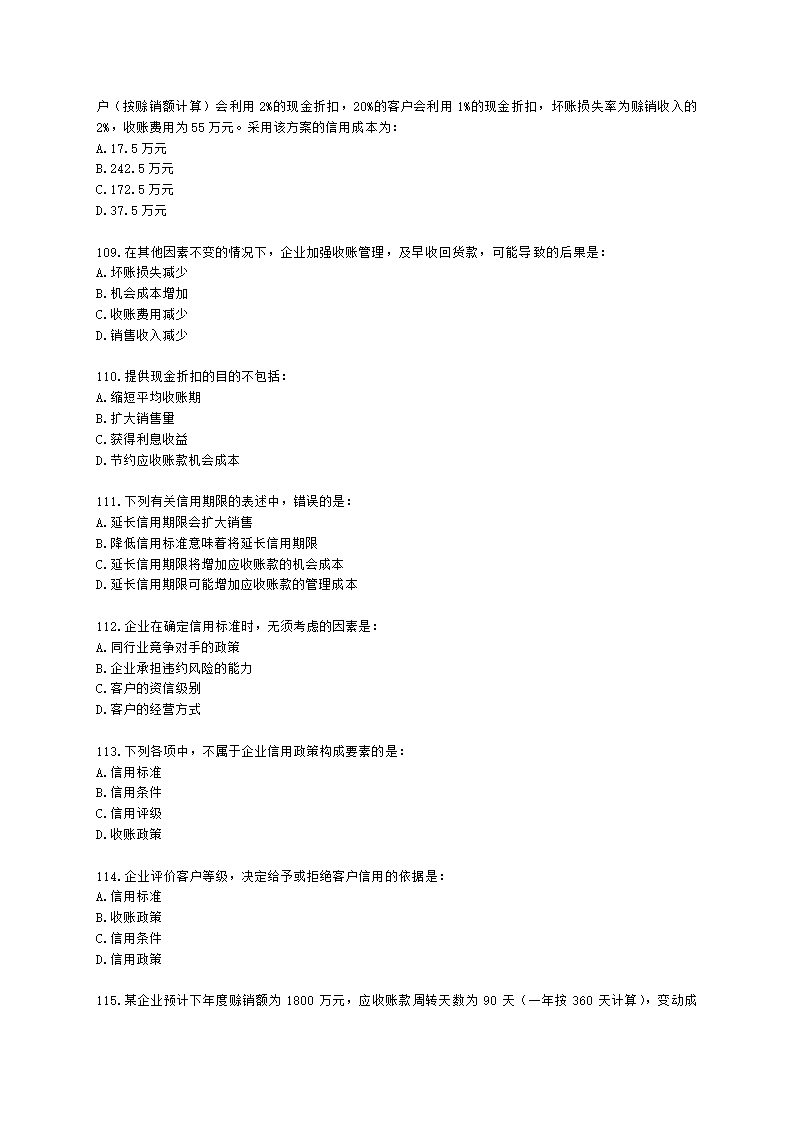 户（按赊销额计算）会利用 2%的现金折扣，20%的客户会利用 1%的现金折扣，坏账损失率为赊销收入的 2%，收账费用为 55 万元。采用该方案的信用成本为：
A.17.5 万元
B.242.5 万元
C.172.5 万元
D.37.5 万元

109.在其他因素不变的情况下，企业加强收账管理，及早收回货款，可能导致的后果是：
A.坏账损失减少
B.机会成本增加
C.收账费用减少
D.销售收入减少

110.提供现金折扣的目的不包括：
A.缩短平均收账期
B.扩大销售量
C.获得利息收益
D.节约应收账款机会成本

111.下列有关信用期限的表述中，错误的是：
A.延长信用期限会扩大销售
B.降低信用标准意味着将延长信用期限
C.延长信用期限将增加应收账款的机会成本
D.延长信用期限可能增加应收账款的管理成本

112.企业在确定信用标准时，无须考虑的因素是：
A.同行业竞争对手的政策
B.企业承担违约风险的能力
C.客户的资信级别
D.客户的经营方式

113.下列各项中，不属于企业信用政策构成要素的是：
A.信用标准
B.信用条件
C.信用评级
D.收账政策

114.企业评价客户等级，决定给予或拒绝客户信用的依据是：
A.信用标准
B.收账政策
C.信用条件
D.信用政策

115.某企业预计下年度赊销额为 1800 万元，应收账款周转天数为 90 天（一年按 360 天计算），变动成